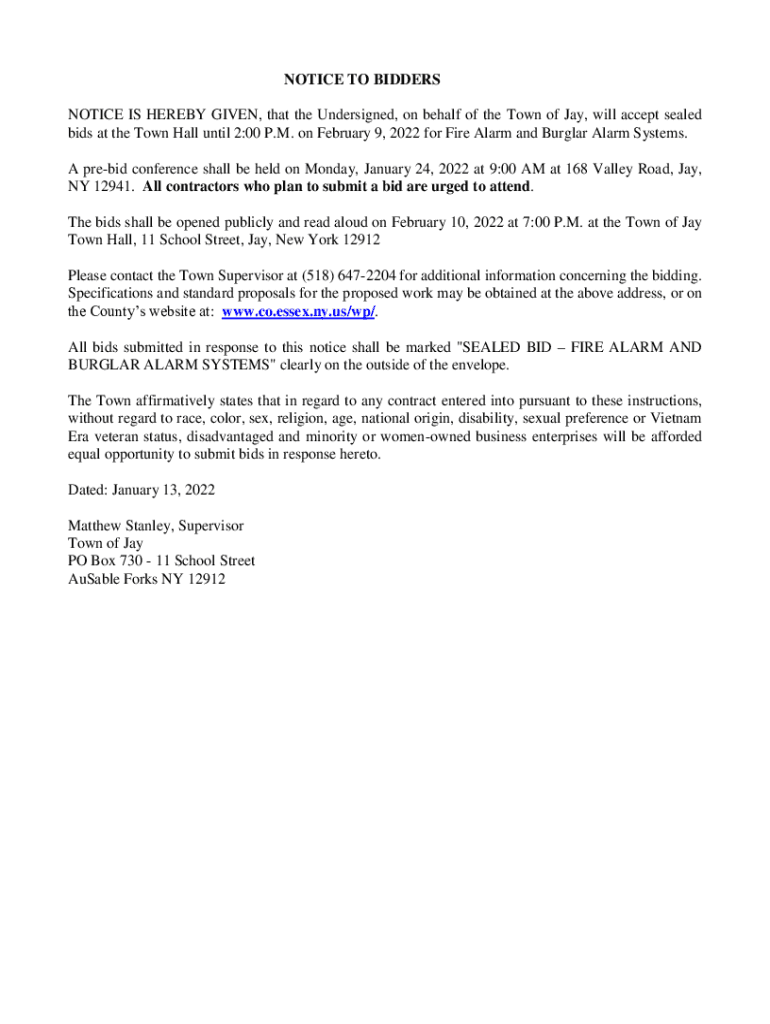 NOTICE TO BIDDERS

NOTICE IS HEREBY GIVEN, that the Undersigned, on behalf of the Town of Jay, will accept sealed bids at the Town Hall until 2:00 P.M. on February 9, 2022 for Fire Alarm and Burglar Alarm Systems.

A pre-bid conference shall be held on Monday, January 24, 2022 at 9:00 AM at 168 Valley Road, Jay, NY 12941. All contractors who plan to submit a bid are urged to attend.

The bids shall be opened publicly and read aloud on February 10, 2022 at 7:00 P.M. at the Town of Jay Town Hall, 11 School Street, Jay, New York 12912

Please contact the Town Supervisor at (518) 647-2204 for additional information concerning the bidding. Specifications and standard proposals for the proposed work may be obtained at the above address, or on the County's website at: www.co.essex.ny.us/wp/.

All bids submitted in response to this notice shall be marked "SEALED BID – FIRE ALARM AND BURGLAR ALARM SYSTEMS" clearly on the outside of the envelope.

The Town affirmatively states that in regard to any contract entered into pursuant to these instructions, without regard to race, color, sex, religion, age, national origin, disability, sexual preference or Vietnam Era veteran status, disadvantaged and minority or women-owned business enterprises will be afforded equal opportunity to submit bids in response hereto.

Dated: January 13, 2022

Matthew Stanley, Supervisor
Town of Jay
PO Box 730 - 11 School Street
AuSable Forks NY 12912